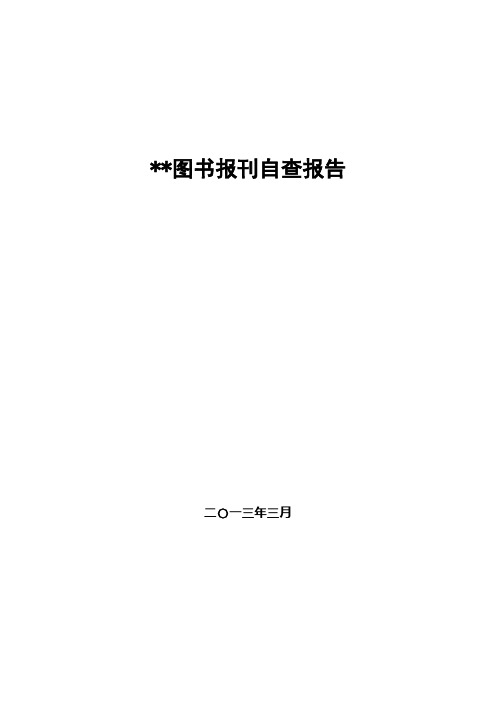 **图书报刊自查报告

二〇一三年三月